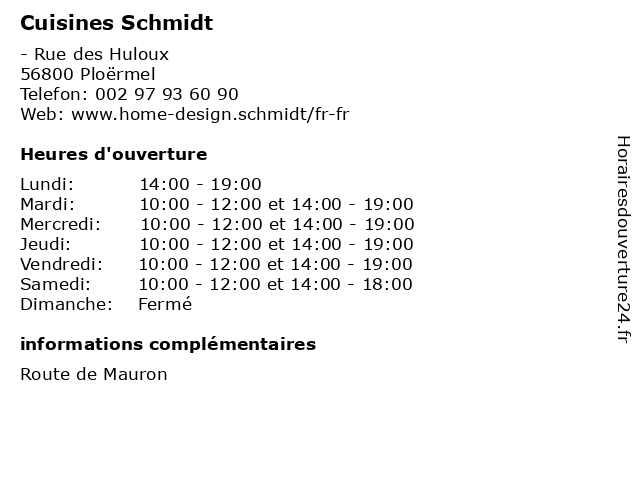 Cuisines Schmidt

- Rue des Huloux
56800 Ploërmel
Telefon: 002 97 93 60 90
Web: www.home-design.schmidt/fr-fr

Heures d'ouverture

| | |
|---|---|
| Lundi: | 14:00 - 19:00 |
| Mardi: | 10:00 - 12:00 et 14:00 - 19:00 |
| Mercredi: | 10:00 - 12:00 et 14:00 - 19:00 |
| Jeudi: | 10:00 - 12:00 et 14:00 - 19:00 |
| Vendredi: | 10:00 - 12:00 et 14:00 - 19:00 |
| Samedi: | 10:00 - 12:00 et 14:00 - 18:00 |
| Dimanche: | Fermé |

informations complémentaires

Route de Mauron

Horairesdouverture24.fr